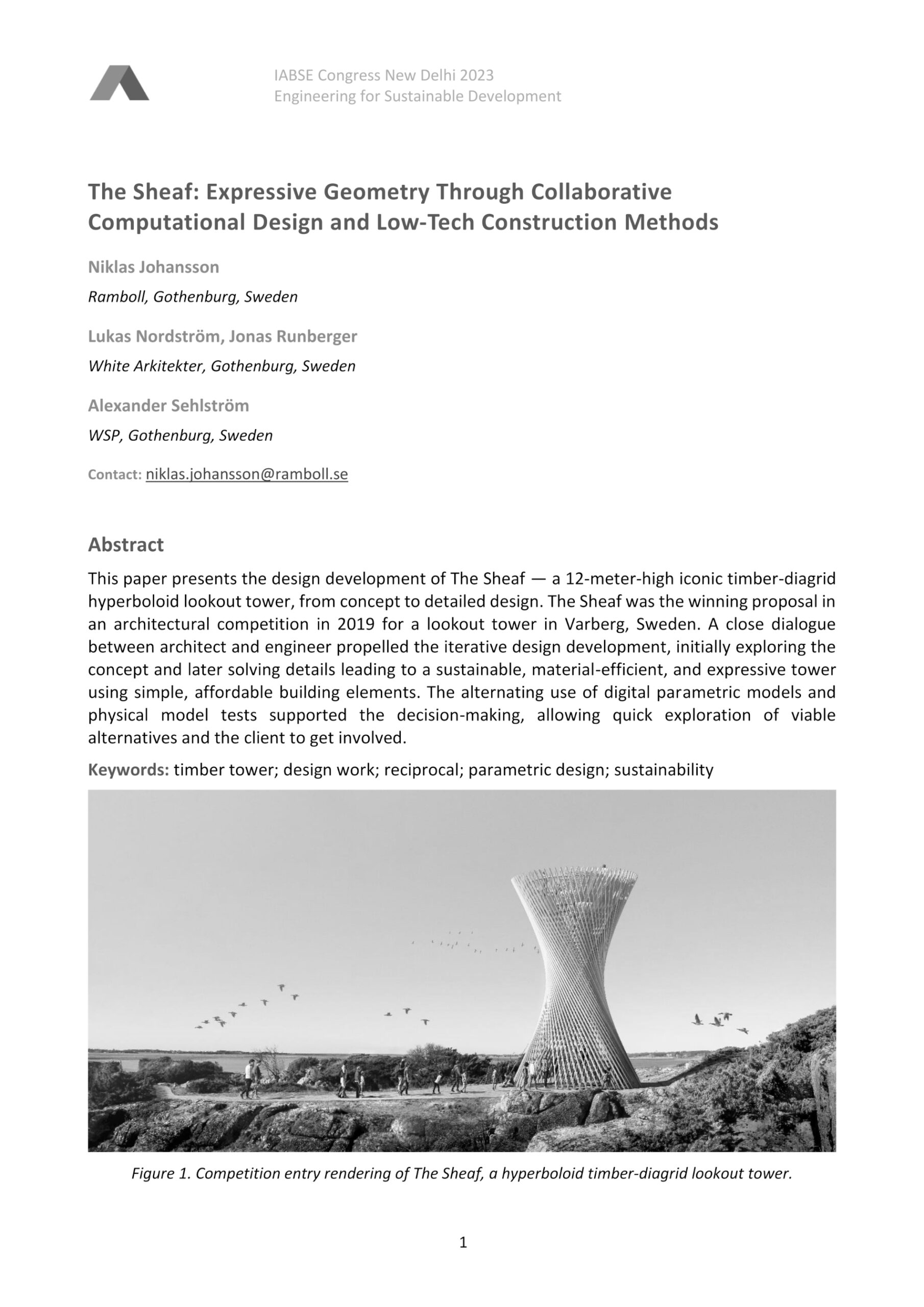 IABSE Congress New Delhi 2023
Engineering for Sustainable Development

The Sheaf: Expressive Geometry Through Collaborative Computational Design and Low-Tech Construction Methods

Niklas Johansson

Ramboll, Gothenburg, Sweden

Lukas Nordström, Jonas Runberger

White Arkitekter, Gothenburg, Sweden

Alexander Sehlström

WSP, Gothenburg, Sweden

Contact: niklas.johansson@ramboll.se

Abstract

This paper presents the design development of The Sheaf — a 12-meter-high iconic timber-diagrid hyperboloid lookout tower, from concept to detailed design. The Sheaf was the winning proposal in an architectural competition in 2019 for a lookout tower in Varberg, Sweden. A close dialogue between architect and engineer propelled the iterative design development, initially exploring the concept and later solving details leading to a sustainable, material-efficient, and expressive tower using simple, affordable building elements. The alternating use of digital parametric models and physical model tests supported the decision-making, allowing quick exploration of viable alternatives and the client to get involved.

Keywords: timber tower; design work; reciprocal; parametric design; sustainability

Figure 1. Competition entry rendering of The Sheaf, a hyperboloid timber-diagrid lookout tower.

1